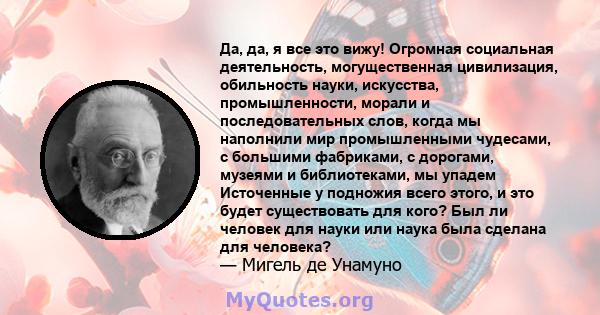 Да, да, я все это вижу! Огромная социальная деятельность, могущественная цивилизация, обильность науки, искусства, промышленности, морали и последовательных слов, когда мы наполнили мир промышленными чудесами, с большими фабриками, с дорогами, музеями и библиотеками, мы упадем Источенные у подножия всего этого, и это будет существовать для кого? Был ли человек для науки или наука была сделана для человека?
— Мигель де Унамуно

MyQuotes.org